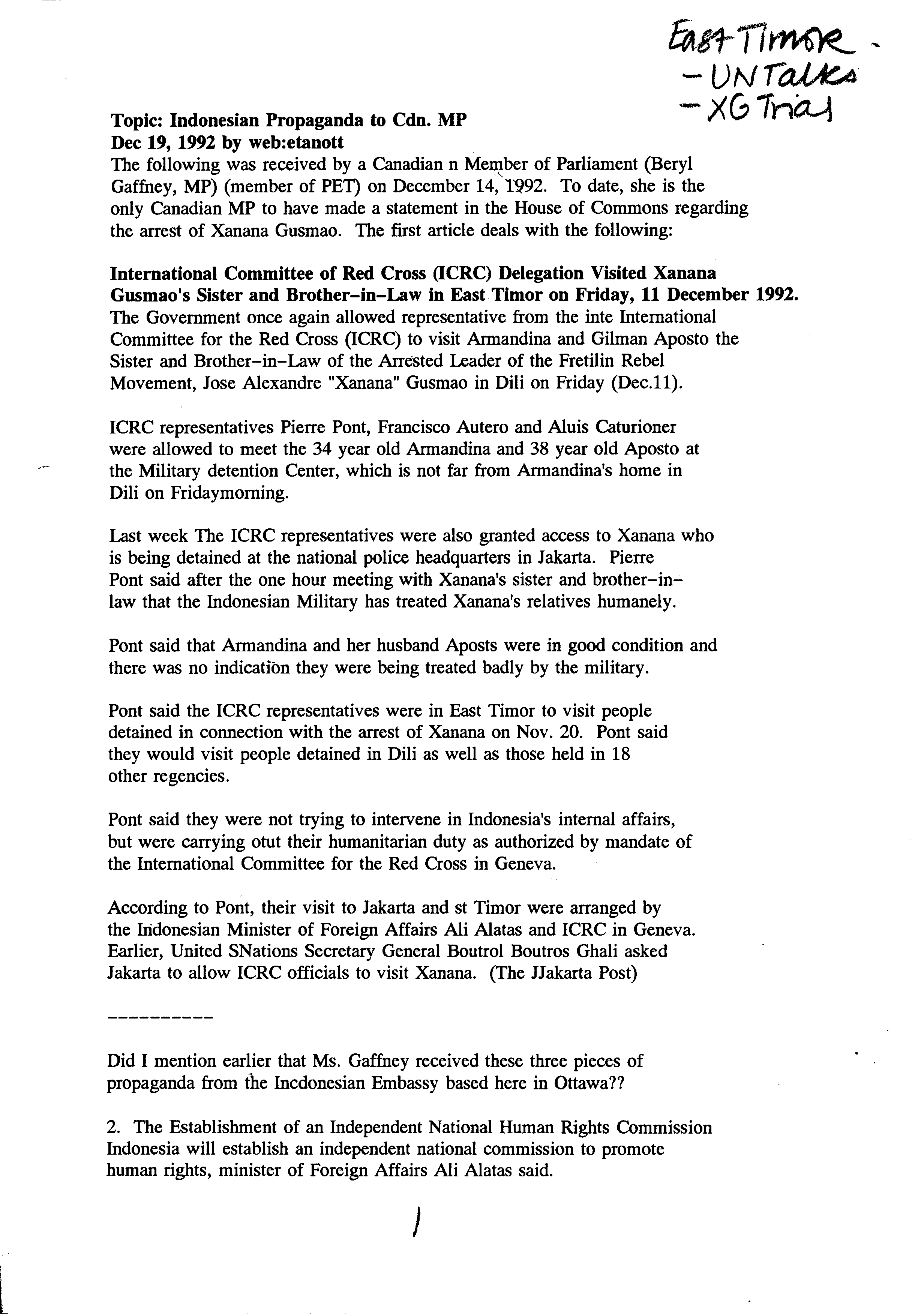 East Timor -
- UN Talks
- XG Trial

Topic: Indonesian Propaganda to Cdn. MP
Dec 19, 1992 by web:etanott
The following was received by a Canadian n Member of Parliament (Beryl Gaffney, MP) (member of PET) on December 14, 1992. To date, she is the only Canadian MP to have made a statement in the House of Commons regarding the arrest of Xanana Gusmao. The first article deals with the following:

International Committee of Red Cross (ICRC) Delegation Visited Xanana Gusmao's Sister and Brother-in-Law in East Timor on Friday, 11 December 1992.
The Government once again allowed representative from the inte International Committee for the Red Cross (ICRC) to visit Armandina and Gilman Aposto the Sister and Brother-in-Law of the Arrested Leader of the Fretilin Rebel Movement, Jose Alexandre "Xanana" Gusmao in Dili on Friday (Dec.11).

ICRC representatives Pierre Pont, Francisco Autero and Aluis Caturioner were allowed to meet the 34 year old Armandina and 38 year old Aposto at the Military detention Center, which is not far from Armandina's home in Dili on Fridaymorning.

Last week The ICRC representatives were also granted access to Xanana who is being detained at the national police headquarters in Jakarta. Pierre Pont said after the one hour meeting with Xanana's sister and brother-in-law that the Indonesian Military has treated Xanana's relatives humanely.

Pont said that Armandina and her husband Aposts were in good condition and there was no indication they were being treated badly by the military.

Pont said the ICRC representatives were in East Timor to visit people detained in connection with the arrest of Xanana on Nov. 20. Pont said they would visit people detained in Dili as well as those held in 18 other regencies.

Pont said they were not trying to intervene in Indonesia's internal affairs, but were carrying otut their humanitarian duty as authorized by mandate of the International Committee for the Red Cross in Geneva.

According to Pont, their visit to Jakarta and st Timor were arranged by the Indonesian Minister of Foreign Affairs Ali Alatas and ICRC in Geneva. Earlier, United SNations Secretary General Boutrol Boutros Ghali asked Jakarta to allow ICRC officials to visit Xanana. (The JJakarta Post)

----------

Did I mention earlier that Ms. Gaffney received these three pieces of propaganda from the Incdonesian Embassy based here in Ottawa??

2. The Establishment of an Independent National Human Rights Commission
Indonesia will establish an independent national commission to promote human rights, minister of Foreign Affairs Ali Alatas said.

1